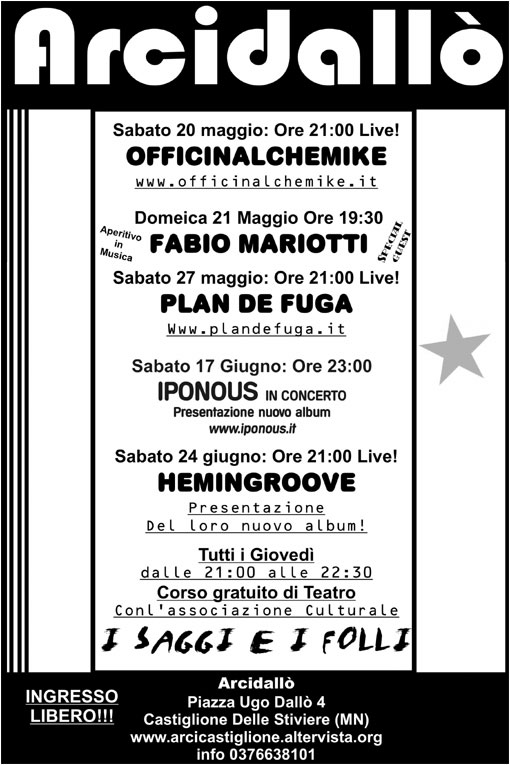 Arcidallò

Sabato 20 maggio: Ore 21:00 Live!
OFFICINALCHEMIKE
www.officinalchemike.it

Domeica 21 Maggio Ore 19:30
Aperitivo in Musica
FABIO MARIOTTI
SPECIAL GUEST

Sabato 27 maggio: Ore 21:00 Live!
PLAN DE FUGA
Www.plandefuga.it

Sabato 17 Giugno: Ore 23:00
IPONOUS IN CONCERTO
Presentazione nuovo album
www.iponous.it

Sabato 24 giugno: Ore 21:00 Live!
HEMINGROOVE
Presentazione
Del loro nuovo album!

Tutti i Giovedì
dalle 21:00 alle 22:30
Corso gratuito di Teatro
Conl'associazione Culturale
I SAGGI E I FOLLI

INGRESSO LIBERO!!!

Arcidallò
Piazza Ugo Dallò 4
Castiglione Delle Stiviere (MN)
www.arcicastiglione.altervista.org
info 0376638101